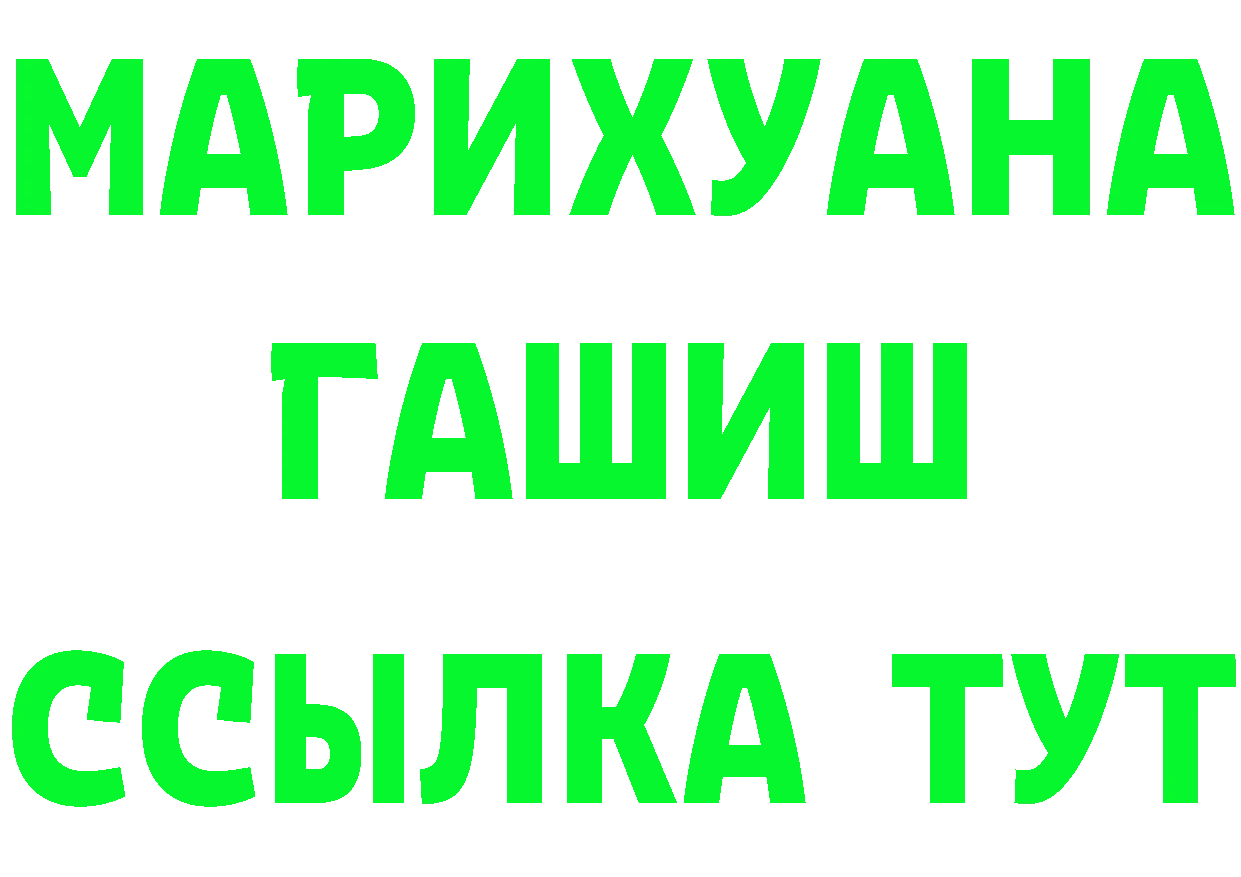 МАРИХУАНА
ГАШИШ
ССЫЛКА ТУТ